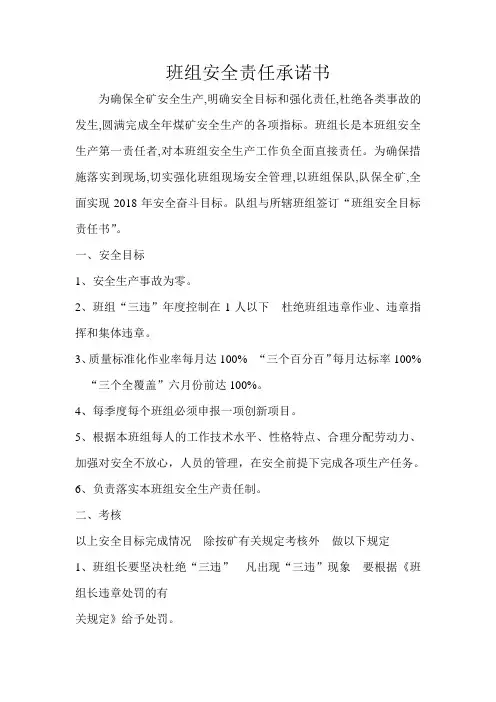 班组安全责任承诺书

为确保全矿安全生产,明确安全目标和强化责任,杜绝各类事故的发生,圆满完成全年煤矿安全生产的各项指标。班组长是本班组安全生产第一责任者,对本班组安全生产工作负全面直接责任。为确保措施落实到现场,切实强化班组现场安全管理,以班组保队,队保全矿,全面实现 2018 年安全奋斗目标。队组与所辖班组签订“班组安全目标责任书”。

一、安全目标

1、安全生产事故为零。

2、班组“三违”年度控制在 1 人以下 杜绝班组违章作业、违章指挥和集体违章。

3、质量标准化作业率每月达 100% “三个百分百”每月达标率 100% “三个全覆盖”六月份前达 100%。

4、每季度每个班组必须申报一项创新项目。

5、根据本班组每人的工作技术水平、性格特点、合理分配劳动力、加强对安全不放心，人员的管理，在安全前提下完成各项生产任务。

6、负责落实本班组安全生产责任制。

二、考核

以上安全目标完成情况 除按矿有关规定考核外 做以下规定

1、班组长要坚决杜绝“三违” 凡出现“三违”现象 要根据《班组长违章处罚的有

关规定》给予处罚。